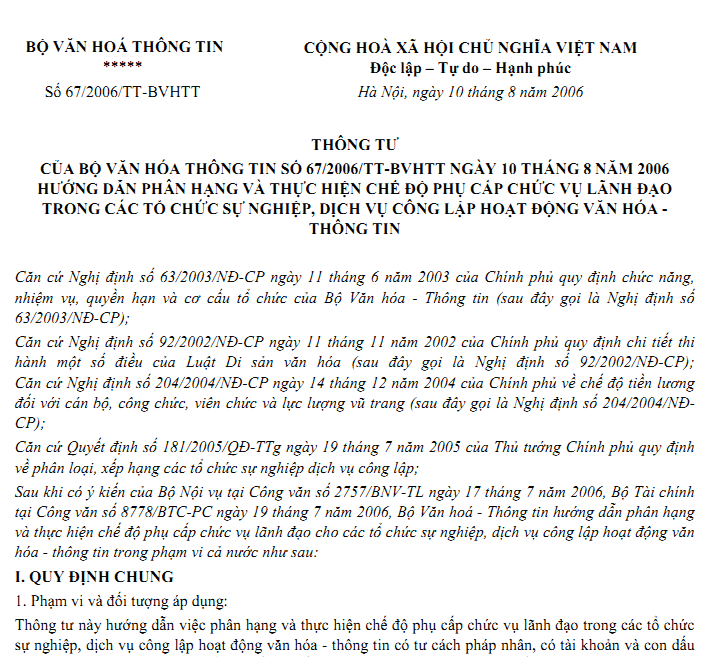 BỘ VĂN HOÁ THÔNG TIN
*****
Số 67/2006/TT-BVHTT

CỘNG HOÀ XÃ HỘI CHỦ NGHĨA VIỆT NAM
Độc lập – Tự do – Hạnh phúc
Hà Nội, ngày 10 tháng 8 năm 2006

THÔNG TƯ
CỦA BỘ VĂN HÓA THÔNG TIN SỐ 67/2006/TT-BVHTT NGÀY 10 THÁNG 8 NĂM 2006 HƯỚNG DẪN PHÂN HẠNG VÀ THỰC HIỆN CHẾ ĐỘ PHỤ CẤP CHỨC VỤ LÃNH ĐẠO TRONG CÁC TỔ CHỨC SỰ NGHIỆP, DỊCH VỤ CÔNG LẬP HOẠT ĐỘNG VĂN HÓA - THÔNG TIN

Căn cứ Nghị định số 63/2003/NĐ-CP ngày 11 tháng 6 năm 2003 của Chính phủ quy định chức năng, nhiệm vụ, quyền hạn và cơ cấu tổ chức của Bộ Văn hóa - Thông tin (sau đây gọi là Nghị định số 63/2003/NĐ-CP);

Căn cứ Nghị định số 92/2002/NĐ-CP ngày 11 tháng 11 năm 2002 của Chính phủ quy định chi tiết thi hành một số điều của Luật Di sản văn hóa (sau đây gọi là Nghị định số 92/2002/NĐ-CP);
Căn cứ Nghị định số 204/2004/NĐ-CP ngày 14 tháng 12 năm 2004 của Chính phủ về chế độ tiền lương đối với cán bộ, công chức, viên chức và lực lượng vũ trang (sau đây gọi là Nghị định số 204/2004/NĐ-CP);

Căn cứ Quyết định số 181/2005/QĐ-TTg ngày 19 tháng 7 năm 2005 của Thủ tướng Chính phủ quy định về phân loại, xếp hạng các tổ chức sự nghiệp dịch vụ công lập;

Sau khi có ý kiến của Bộ Nội vụ tại Công văn số 2757/BNV-TL ngày 17 tháng 7 năm 2006, Bộ Tài chính tại Công văn số 8778/BTC-PC ngày 19 tháng 7 năm 2006, Bộ Văn hoá - Thông tin hướng dẫn phân hạng và thực hiện chế độ phụ cấp chức vụ lãnh đạo cho các tổ chức sự nghiệp, dịch vụ công lập hoạt động văn hóa - thông tin trong phạm vi cả nước như sau:

I. QUY ĐỊNH CHUNG

1. Phạm vi và đối tượng áp dụng:

Thông tư này hướng dẫn việc phân hạng và thực hiện chế độ phụ cấp chức vụ lãnh đạo trong các tổ chức sự nghiệp, dịch vụ công lập hoạt động văn hóa - thông tin có tư cách pháp nhân, có tài khoản và con dấu